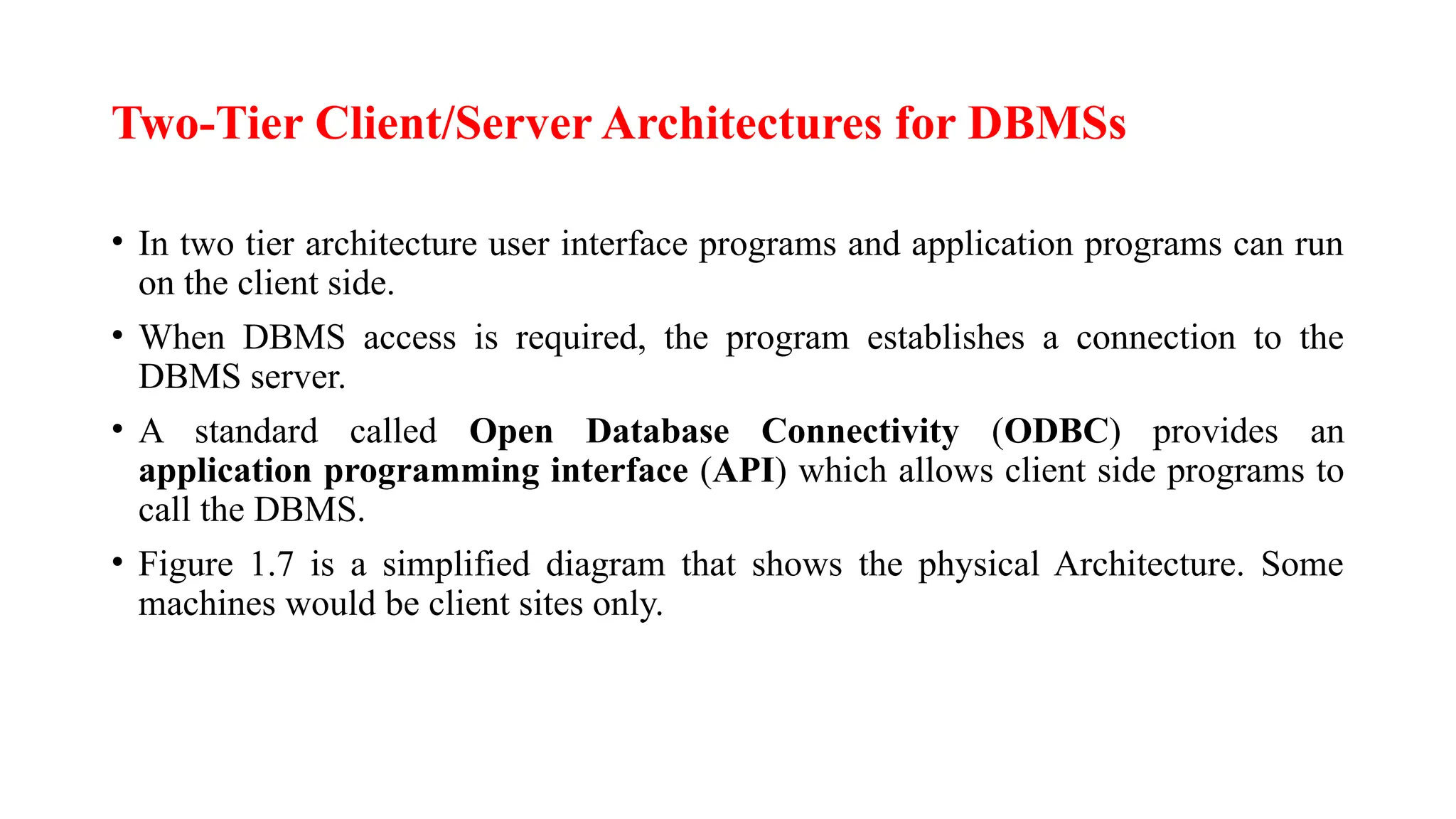 Two-Tier Client/Server Architectures for DBMSs

• In two tier architecture user interface programs and application programs can run on the client side.

• When DBMS access is required, the program establishes a connection to the DBMS server.

• A standard called Open Database Connectivity (ODBC) provides an application programming interface (API) which allows client side programs to call the DBMS.

• Figure 1.7 is a simplified diagram that shows the physical Architecture. Some machines would be client sites only.